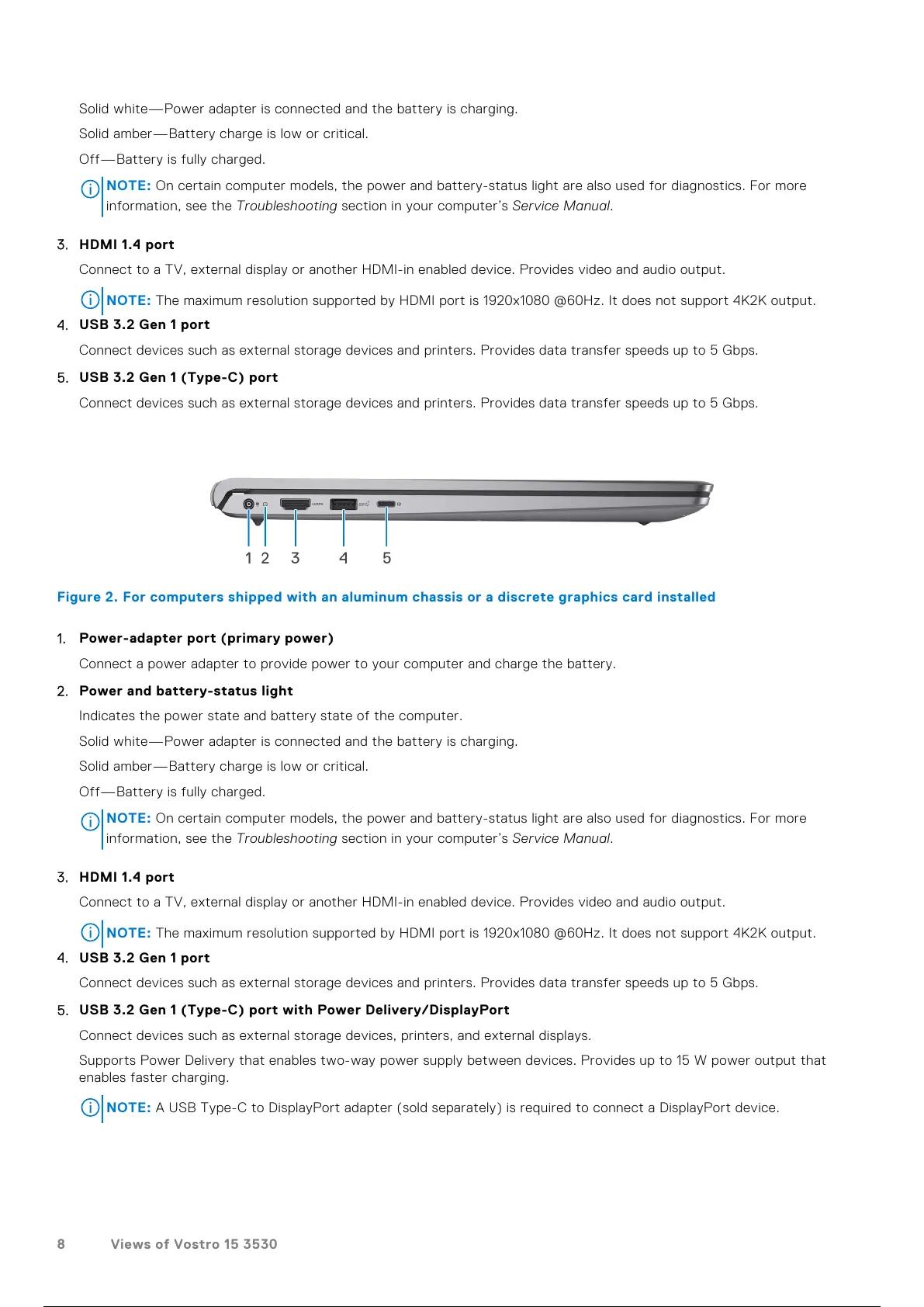 Solid white—Power adapter is connected and the battery is charging.

Solid amber—Battery charge is low or critical.

Off—Battery is fully charged.

NOTE: On certain computer models, the power and battery-status light are also used for diagnostics. For more information, see the Troubleshooting section in your computer's Service Manual.

3. HDMI 1.4 port

Connect to a TV, external display or another HDMI-in enabled device. Provides video and audio output.

NOTE: The maximum resolution supported by HDMI port is 1920x1080 @60Hz. It does not support 4K2K output.

4. USB 3.2 Gen 1 port

Connect devices such as external storage devices and printers. Provides data transfer speeds up to 5 Gbps.

5. USB 3.2 Gen 1 (Type-C) port

Connect devices such as external storage devices and printers. Provides data transfer speeds up to 5 Gbps.

1 2 3 4 5

Figure 2. For computers shipped with an aluminum chassis or a discrete graphics card installed

1. Power-adapter port (primary power)

Connect a power adapter to provide power to your computer and charge the battery.

2. Power and battery-status light

Indicates the power state and battery state of the computer.

Solid white—Power adapter is connected and the battery is charging.

Solid amber—Battery charge is low or critical.

Off—Battery is fully charged.

NOTE: On certain computer models, the power and battery-status light are also used for diagnostics. For more information, see the Troubleshooting section in your computer's Service Manual.

3. HDMI 1.4 port

Connect to a TV, external display or another HDMI-in enabled device. Provides video and audio output.

NOTE: The maximum resolution supported by HDMI port is 1920x1080 @60Hz. It does not support 4K2K output.

4. USB 3.2 Gen 1 port

Connect devices such as external storage devices and printers. Provides data transfer speeds up to 5 Gbps.

5. USB 3.2 Gen 1 (Type-C) port with Power Delivery/DisplayPort

Connect devices such as external storage devices, printers, and external displays.

Supports Power Delivery that enables two-way power supply between devices. Provides up to 15 W power output that enables faster charging.

NOTE: A USB Type-C to DisplayPort adapter (sold separately) is required to connect a DisplayPort device.

8 Views of Vostro 15 3530